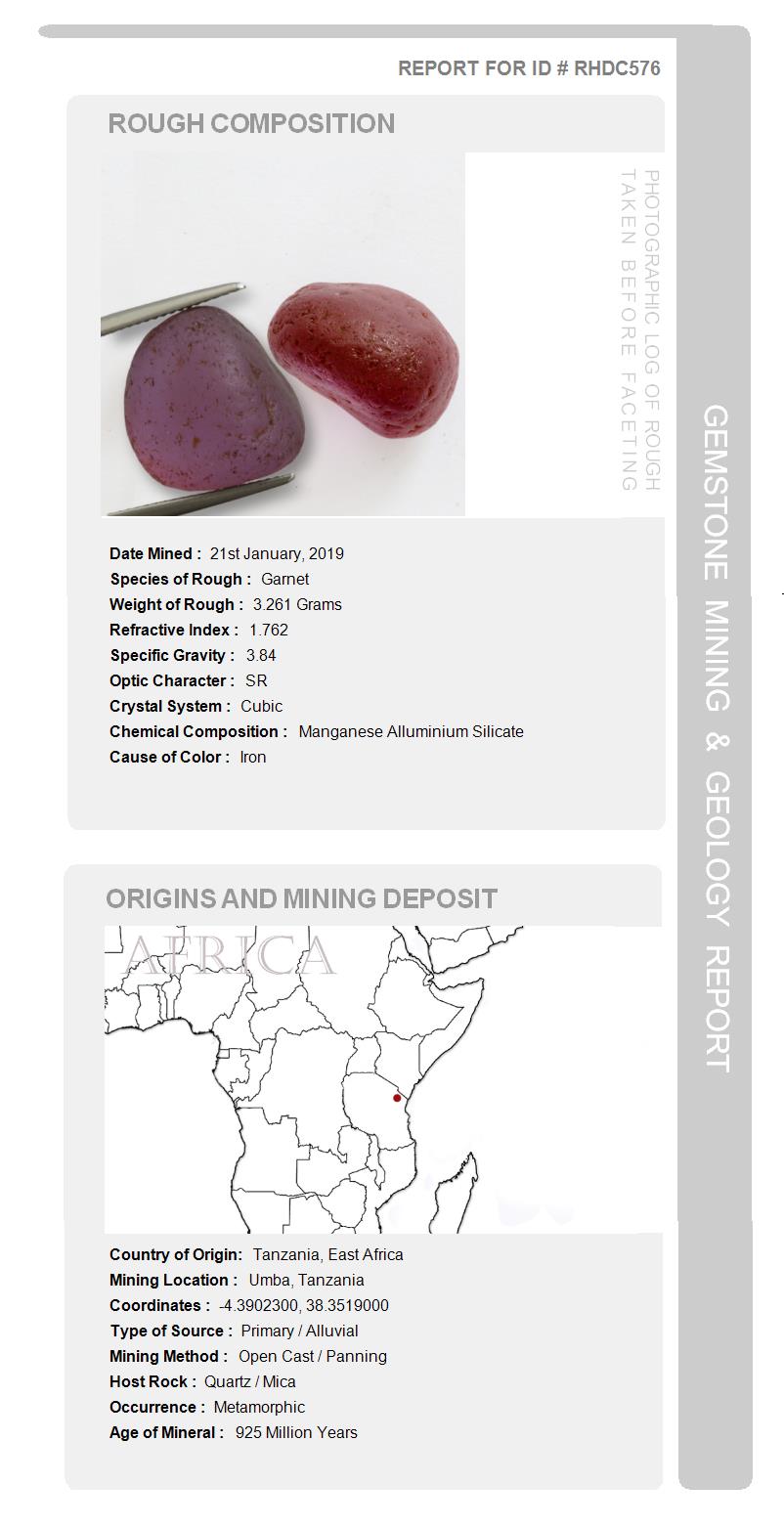 REPORT FOR ID # RHDC576

ROUGH COMPOSITION

PHOTOGRAPHIC LOG OF ROUGH TAKEN BEFORE FACETING

Date Mined : 21st January, 2019
Species of Rough : Garnet
Weight of Rough : 3.261 Grams
Refractive Index : 1.762
Specific Gravity : 3.84
Optic Character : SR
Crystal System : Cubic
Chemical Composition : Manganese Alluminium Silicate
Cause of Color : Iron

ORIGINS AND MINING DEPOSIT

AFRICA

Country of Origin: Tanzania, East Africa
Mining Location : Umba, Tanzania
Coordinates : -4.3902300, 38.3519000
Type of Source : Primary / Alluvial
Mining Method : Open Cast / Panning
Host Rock : Quartz / Mica
Occurrence : Metamorphic
Age of Mineral : 925 Million Years

GEMSTONE MINING & GEOLOGY REPORT